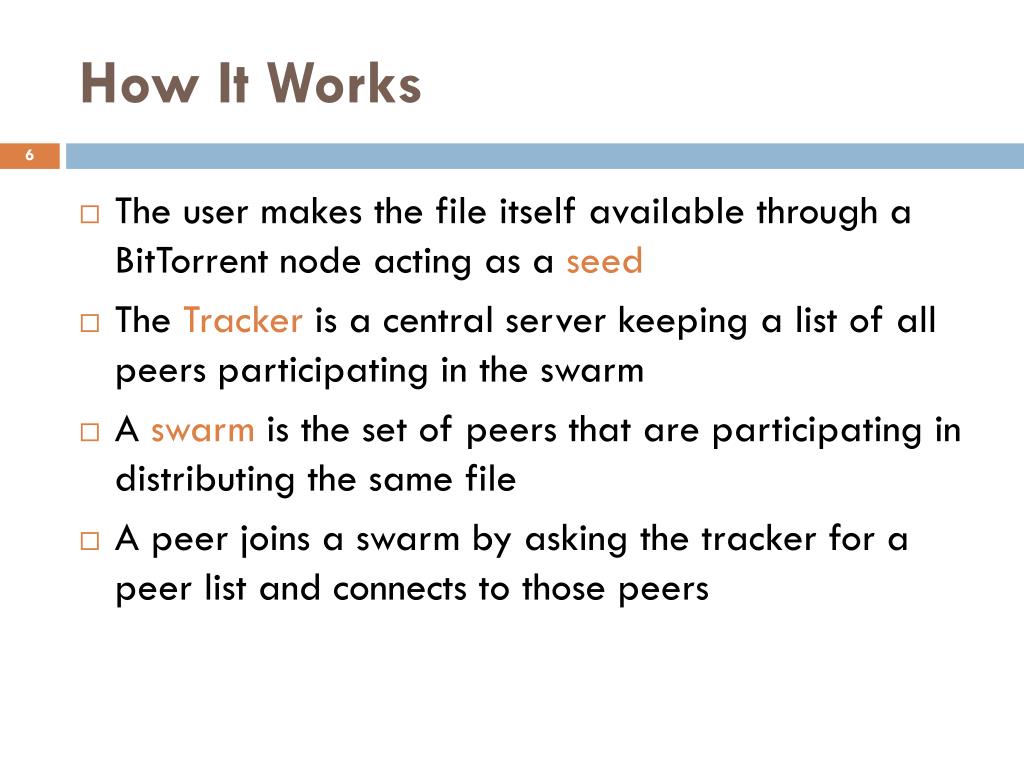 How It Works

6

□ The user makes the file itself available through a BitTorrent node acting as a seed

□ The Tracker is a central server keeping a list of all peers participating in the swarm

□ A swarm is the set of peers that are participating in distributing the same file

□ A peer joins a swarm by asking the tracker for a peer list and connects to those peers